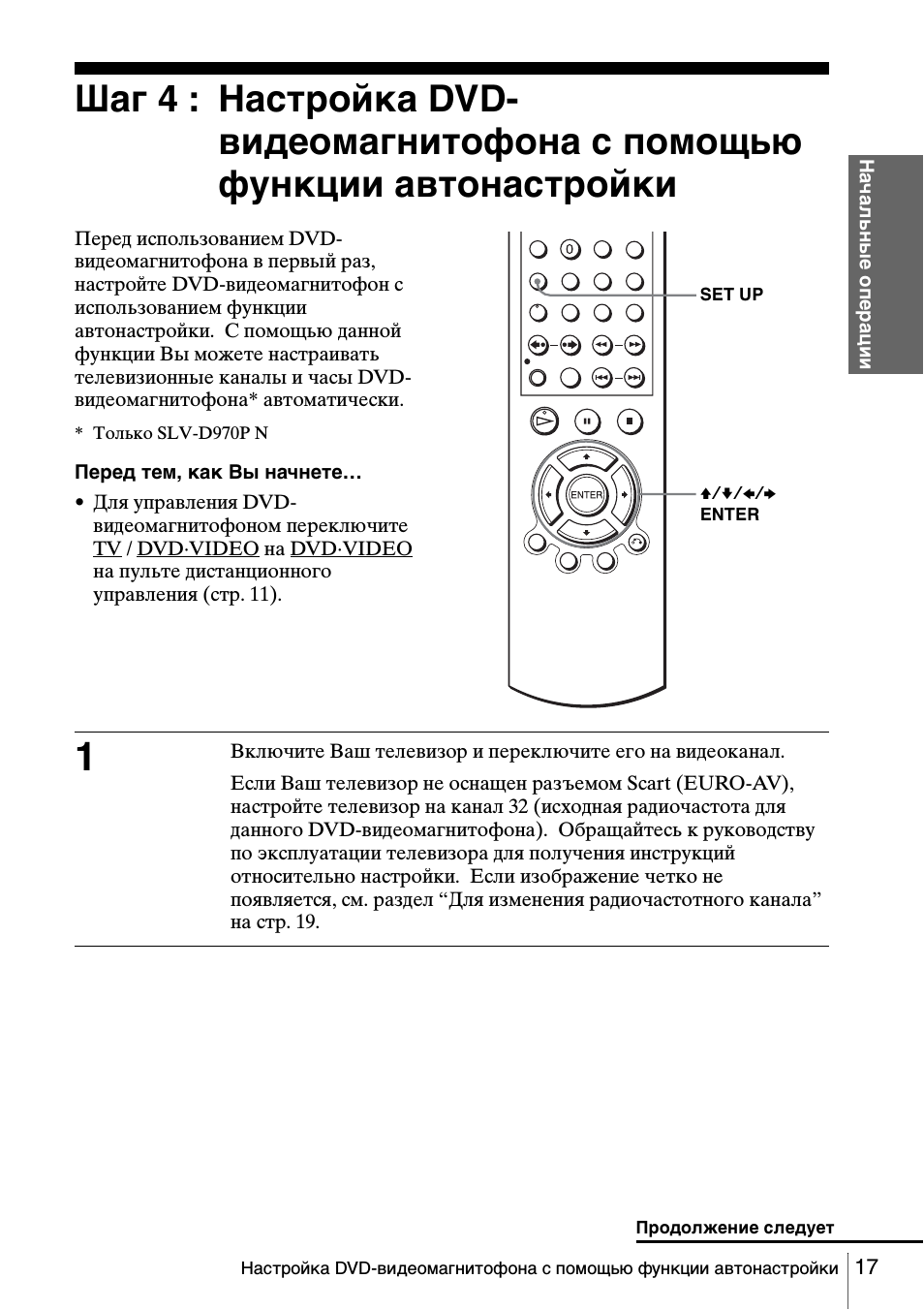 Шаг 4 : Настройка DVD-видеомагнитофона с помощью функции автонастройки

Начальные операции

Перед использованием DVD-видеомагнитофона в первый раз, настройте DVD-видеомагнитофон с использованием функции автонастройки. С помощью данной функции Вы можете настраивать телевизионные каналы и часы DVD-видеомагнитофона* автоматически.

* Только SLV-D970P N

Перед тем, как Вы начнете…

• Для управления DVD-видеомагнитофоном переключите TV / DVD·VIDEO на DVD·VIDEO на пульте дистанционного управления (стр. 11).

0

ENTER

SET UP

↑/↓/←/→
ENTER

1

Включите Ваш телевизор и переключите его на видеоканал.

Если Ваш телевизор не оснащен разъемом Scart (EURO-AV), настройте телевизор на канал 32 (исходная радиочастота для данного DVD-видеомагнитофона). Обращайтесь к руководству по эксплуатации телевизора для получения инструкций относительно настройки. Если изображение четко не появляется, см. раздел “Для изменения радиочастотного канала” на стр. 19.

Продолжение следует

Настройка DVD-видеомагнитофона с помощью функции автонастройки 17